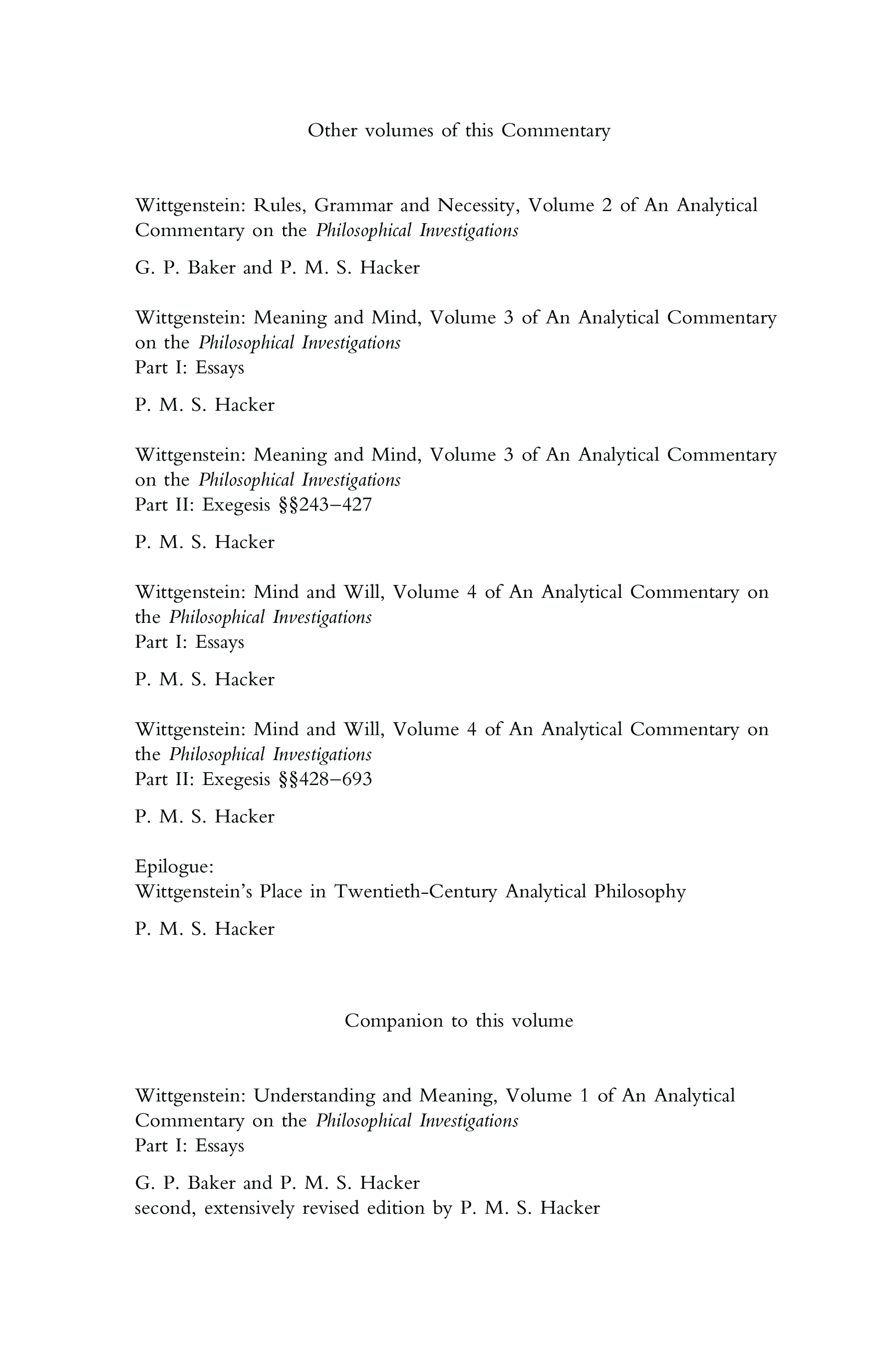 Other volumes of this Commentary

Wittgenstein: Rules, Grammar and Necessity, Volume 2 of An Analytical Commentary on the Philosophical Investigations

G. P. Baker and P. M. S. Hacker

Wittgenstein: Meaning and Mind, Volume 3 of An Analytical Commentary on the Philosophical Investigations
Part I: Essays

P. M. S. Hacker

Wittgenstein: Meaning and Mind, Volume 3 of An Analytical Commentary on the Philosophical Investigations
Part II: Exegesis §§243–427

P. M. S. Hacker

Wittgenstein: Mind and Will, Volume 4 of An Analytical Commentary on the Philosophical Investigations
Part I: Essays

P. M. S. Hacker

Wittgenstein: Mind and Will, Volume 4 of An Analytical Commentary on the Philosophical Investigations
Part II: Exegesis §§428–693

P. M. S. Hacker

Epilogue:
Wittgenstein's Place in Twentieth-Century Analytical Philosophy

P. M. S. Hacker

Companion to this volume

Wittgenstein: Understanding and Meaning, Volume 1 of An Analytical Commentary on the Philosophical Investigations
Part I: Essays

G. P. Baker and P. M. S. Hacker
second, extensively revised edition by P. M. S. Hacker